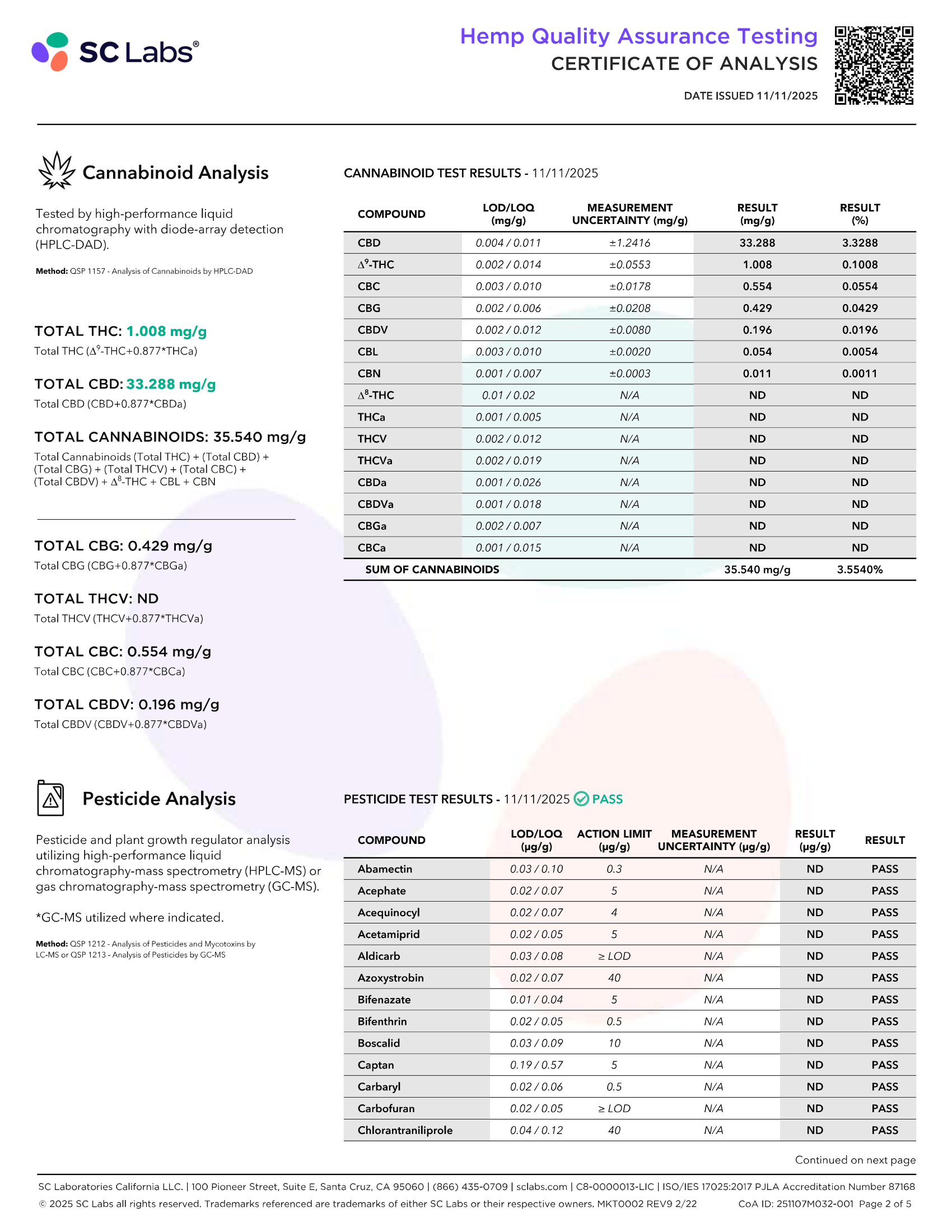 SC Labs®

Hemp Quality Assurance Testing
CERTIFICATE OF ANALYSIS

DATE ISSUED 11/11/2025

Cannabinoid Analysis

Tested by high-performance liquid chromatography with diode-array detection (HPLC-DAD).

Method: QSP 1157 - Analysis of Cannabinoids by HPLC-DAD

TOTAL THC: 1.008 mg/g
Total THC ($\Delta^9$-THC+0.877*THCa)

TOTAL CBD: 33.288 mg/g
Total CBD (CBD+0.877*CBDa)

TOTAL CANNABINOIDS: 35.540 mg/g
Total Cannabinoids (Total THC) + (Total CBD) + (Total CBG) + (Total THCV) + (Total CBC) + (Total CBDV) + $\Delta^8$-THC + CBL + CBN

TOTAL CBG: 0.429 mg/g
Total CBG (CBG+0.877*CBGa)

TOTAL THCV: ND
Total THCV (THCV+0.877*THCVa)

TOTAL CBC: 0.554 mg/g
Total CBC (CBC+0.877*CBCa)

TOTAL CBDV: 0.196 mg/g
Total CBDV (CBDV+0.877*CBDVa)

CANNABINOID TEST RESULTS - 11/11/2025

| COMPOUND | LOD/LOQ (mg/g) | MEASUREMENT UNCERTAINTY (mg/g) | RESULT (mg/g) | RESULT (%) |
|---|---|---|---|---|
| CBD | 0.004 / 0.011 | ±1.2416 | 33.288 | 3.3288 |
| $\Delta^9$-THC | 0.002 / 0.014 | ±0.0553 | 1.008 | 0.1008 |
| CBC | 0.003 / 0.010 | ±0.0178 | 0.554 | 0.0554 |
| CBG | 0.002 / 0.006 | ±0.0208 | 0.429 | 0.0429 |
| CBDV | 0.002 / 0.012 | ±0.0080 | 0.196 | 0.0196 |
| CBL | 0.003 / 0.010 | ±0.0020 | 0.054 | 0.0054 |
| CBN | 0.001 / 0.007 | ±0.0003 | 0.011 | 0.0011 |
| $\Delta^8$-THC | 0.01 / 0.02 | N/A | ND | ND |
| THCa | 0.001 / 0.005 | N/A | ND | ND |
| THCV | 0.002 / 0.012 | N/A | ND | ND |
| THCVa | 0.002 / 0.019 | N/A | ND | ND |
| CBDa | 0.001 / 0.026 | N/A | ND | ND |
| CBDVa | 0.001 / 0.018 | N/A | ND | ND |
| CBGa | 0.002 / 0.007 | N/A | ND | ND |
| CBCa | 0.001 / 0.015 | N/A | ND | ND |
| SUM OF CANNABINOIDS | | | 35.540 mg/g | 3.5540% |

Pesticide Analysis

Pesticide and plant growth regulator analysis utilizing high-performance liquid chromatography-mass spectrometry (HPLC-MS) or gas chromatography-mass spectrometry (GC-MS).

*GC-MS utilized where indicated.

Method: QSP 1212 - Analysis of Pesticides and Mycotoxins by LC-MS or QSP 1213 - Analysis of Pesticides by GC-MS

PESTICIDE TEST RESULTS - 11/11/2025 PASS

| COMPOUND | LOD/LOQ (µg/g) | ACTION LIMIT (µg/g) | MEASUREMENT UNCERTAINTY (µg/g) | RESULT (µg/g) | RESULT |
|---|---|---|---|---|---|
| Abamectin | 0.03 / 0.10 | 0.3 | N/A | ND | PASS |
| Acephate | 0.02 / 0.07 | 5 | N/A | ND | PASS |
| Acequinocyl | 0.02 / 0.07 | 4 | N/A | ND | PASS |
| Acetamiprid | 0.02 / 0.05 | 5 | N/A | ND | PASS |
| Aldicarb | 0.03 / 0.08 | ≥ LOD | N/A | ND | PASS |
| Azoxystrobin | 0.02 / 0.07 | 40 | N/A | ND | PASS |
| Bifenazate | 0.01 / 0.04 | 5 | N/A | ND | PASS |
| Bifenthrin | 0.02 / 0.05 | 0.5 | N/A | ND | PASS |
| Boscalid | 0.03 / 0.09 | 10 | N/A | ND | PASS |
| Captan | 0.19 / 0.57 | 5 | N/A | ND | PASS |
| Carbaryl | 0.02 / 0.06 | 0.5 | N/A | ND | PASS |
| Carbofuran | 0.02 / 0.05 | ≥ LOD | N/A | ND | PASS |
| Chlorantraniliprole | 0.04 / 0.12 | 40 | N/A | ND | PASS |

Continued on next page

SC Laboratories California LLC. | 100 Pioneer Street, Suite E, Santa Cruz, CA 95060 | (866) 435-0709 | sclabs.com | C8-0000013-LIC | ISO/IES 17025:2017 PJLA Accreditation Number 87168
© 2025 SC Labs all rights reserved. Trademarks referenced are trademarks of either SC Labs or their respective owners. MKT0002 REV9 2/22 CoA ID: 251107M032-001 Page 2 of 5